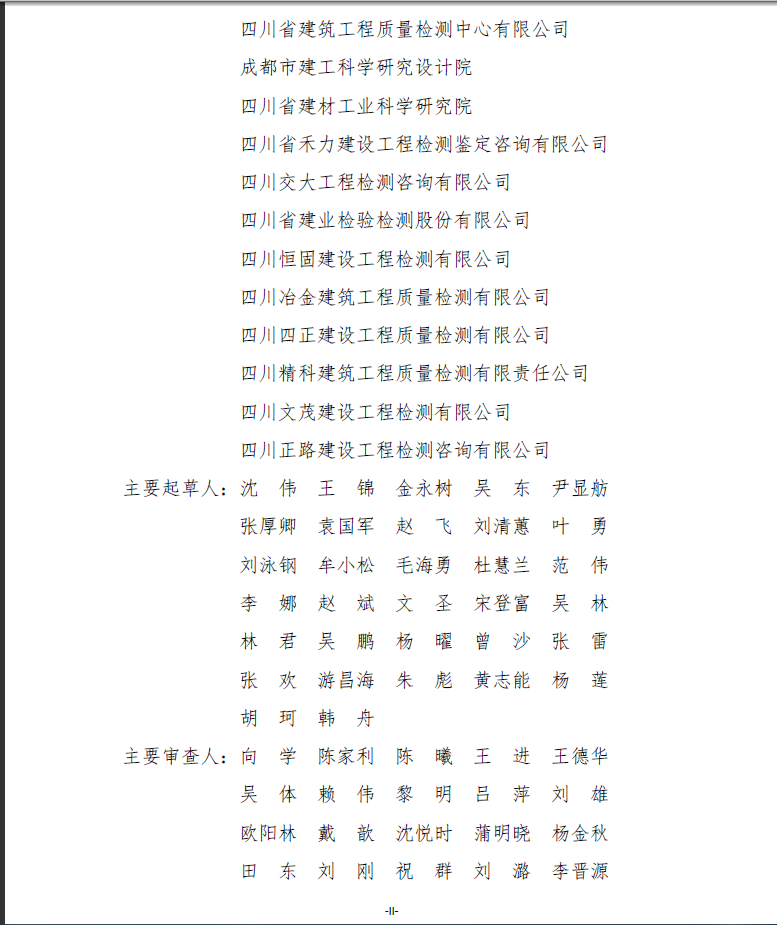 四川省建筑工程质量检测中心有限公司
成都市建工科学研究设计院
四川省建材工业科学研究院
四川省禾力建设工程检测鉴定咨询有限公司
四川交大工程检测咨询有限公司
四川省建业检验检测股份有限公司
四川恒固建设工程检测有限公司
四川冶金建筑工程质量检测有限公司
四川四正建设工程质量检测有限公司
四川精科建筑工程质量检测有限责任公司
四川文茂建设工程检测有限公司
四川正路建设工程检测咨询有限公司

主要起草人：沈　伟　王　锦　金永树　吴　东　尹显舫
张厚卿　袁国军　赵　飞　刘清蕙　叶　勇
刘泳钢　牟小松　毛海勇　杜慧兰　范　伟
李　娜　赵　斌　文　圣　宋登富　吴　林
林　君　吴　鹏　杨　曜　曾　沙　张　雷
张　欢　游昌海　朱　彪　黄志能　杨　莲
胡　珂　韩　舟

主要审查人：向　学　陈家利　陈　曦　王　进　王德华
吴　体　赖　伟　黎　明　吕　萍　刘　雄
欧阳林　戴　歆　沈悦时　蒲明晓　杨金秋
田　东　刘　刚　祝　群　刘　潞　李晋源

-II-